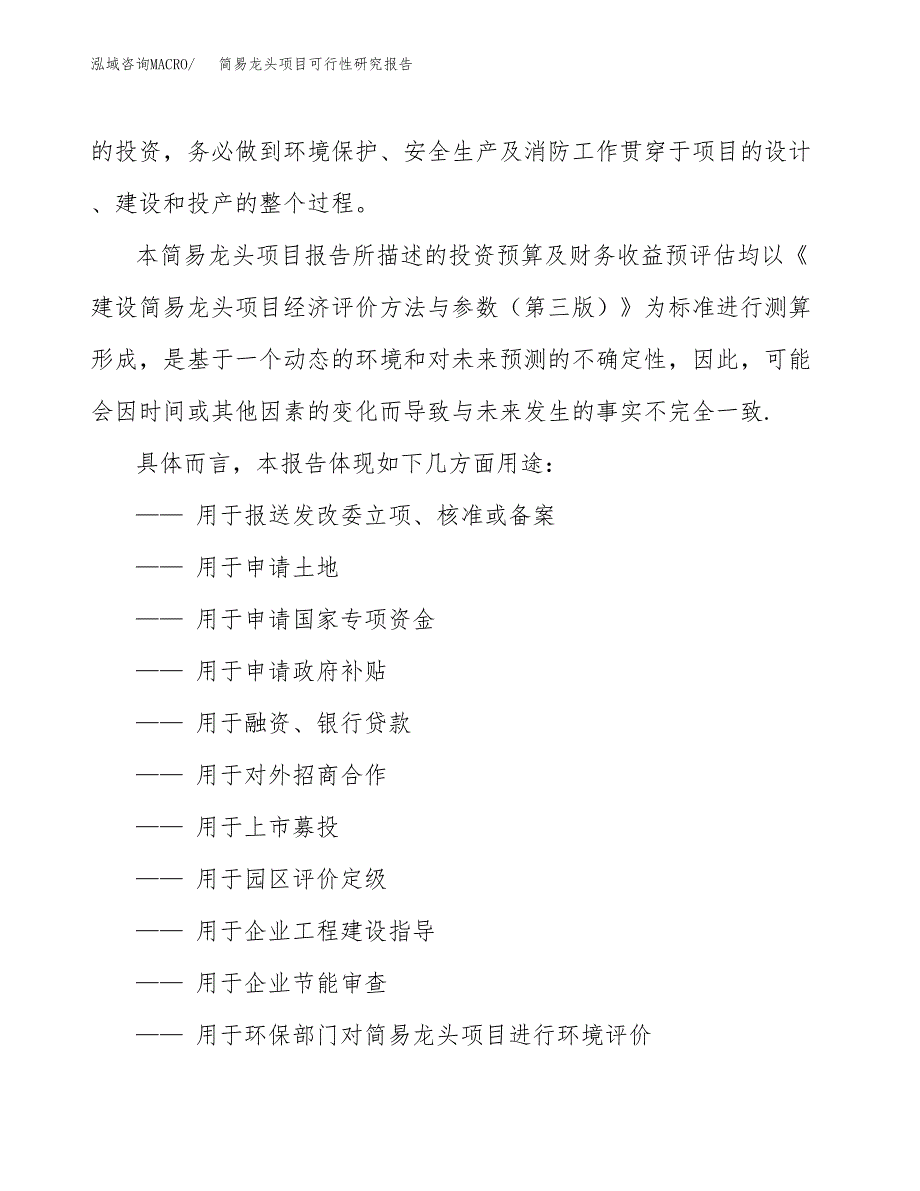 泓域咨询MACRO/　　简易龙头项目可行性研究报告

的投资，务必做到环境保护、安全生产及消防工作贯穿于项目的设计、建设和投产的整个过程。

本简易龙头项目报告所描述的投资预算及财务收益预评估均以《建设简易龙头项目经济评价方法与参数（第三版）》为标准进行测算形成，是基于一个动态的环境和对未来预测的不确定性，因此，可能会因时间或其他因素的变化而导致与未来发生的事实不完全一致.

具体而言，本报告体现如下几方面用途：

—— 用于报送发改委立项、核准或备案

—— 用于申请土地

—— 用于申请国家专项资金

—— 用于申请政府补贴

—— 用于融资、银行贷款

—— 用于对外招商合作

—— 用于上市募投

—— 用于园区评价定级

—— 用于企业工程建设指导

—— 用于企业节能审查

—— 用于环保部门对简易龙头项目进行环境评价